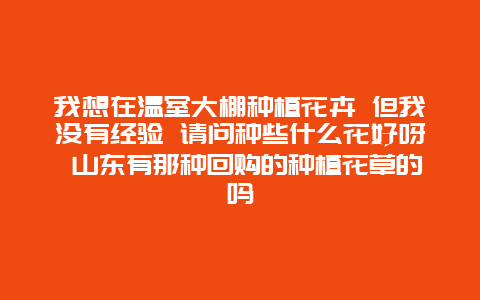 我想在温室大棚种植花卉 但我没有经验 请问种些什么花好呀 山东有那种回购的种植花草的吗